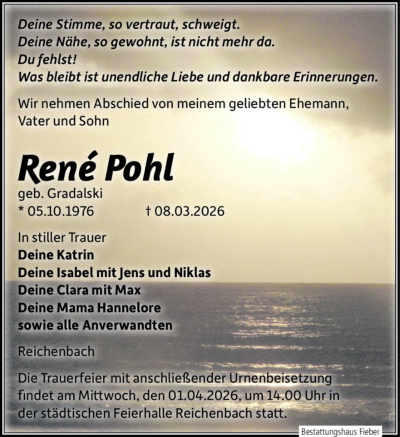 Deine Stimme, so vertraut, schweigt.
Deine Nähe, so gewohnt, ist nicht mehr da.
Du fehlst!
Was bleibt ist unendliche Liebe und dankbare Erinnerungen.

Wir nehmen Abschied von meinem geliebten Ehemann, Vater und Sohn

René Pohl

geb. Gradalski
* 05.10.1976 † 08.03.2026

In stiller Trauer
Deine Katrin
Deine Isabel mit Jens und Niklas
Deine Clara mit Max
Deine Mama Hannelore
sowie alle Anverwandten

Reichenbach

Die Trauerfeier mit anschließender Urnenbeisetzung findet am Mittwoch, den 01.04.2026, um 14.00 Uhr in der städtischen Feierhalle Reichenbach statt.

Bestattungshaus Fieber